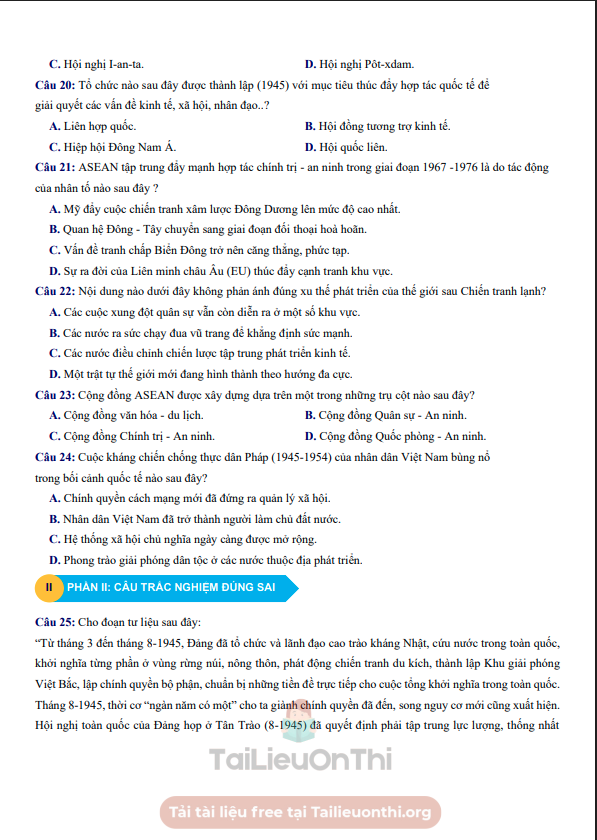 C. Hội nghị I-an-ta.
D. Hội nghị Pôt-xdam.

Câu 20: Tổ chức nào sau đây được thành lập (1945) với mục tiêu thúc đẩy hợp tác quốc tế để giải quyết các vấn đề kinh tế, xã hội, nhân đạo..?

A. Liên hợp quốc.
B. Hội đồng tương trợ kinh tế.
C. Hiệp hội Đông Nam Á.
D. Hội quốc liên.

Câu 21: ASEAN tập trung đẩy mạnh hợp tác chính trị - an ninh trong giai đoạn 1967 -1976 là do tác động của nhân tố nào sau đây ?

A. Mỹ đẩy cuộc chiến tranh xâm lược Đông Dương lên mức độ cao nhất.
B. Quan hệ Đông - Tây chuyển sang giai đoạn đối thoại hoà hoãn.
C. Vấn đề tranh chấp Biển Đông trở nên căng thẳng, phức tạp.
D. Sự ra đời của Liên minh châu Âu (EU) thúc đẩy cạnh tranh khu vực.

Câu 22: Nội dung nào dưới đây không phản ánh đúng xu thế phát triển của thế giới sau Chiến tranh lạnh?

A. Các cuộc xung đột quân sự vẫn còn diễn ra ở một số khu vực.
B. Các nước ra sức chạy đua vũ trang để khẳng định sức mạnh.
C. Các nước điều chỉnh chiến lược tập trung phát triển kinh tế.
D. Một trật tự thế giới mới đang hình thành theo hướng đa cực.

Câu 23: Cộng đồng ASEAN được xây dựng dựa trên một trong những trụ cột nào sau đây?

A. Cộng đồng văn hóa - du lịch.
B. Cộng đồng Quân sự - An ninh.
C. Cộng đồng Chính trị - An ninh.
D. Cộng đồng Quốc phòng - An ninh.

Câu 24: Cuộc kháng chiến chống thực dân Pháp (1945-1954) của nhân dân Việt Nam bùng nổ trong bối cảnh quốc tế nào sau đây?

A. Chính quyền cách mạng mới đã đứng ra quản lý xã hội.
B. Nhân dân Việt Nam đã trở thành người làm chủ đất nước.
C. Hệ thống xã hội chủ nghĩa ngày càng được mở rộng.
D. Phong trào giải phóng dân tộc ở các nước thuộc địa phát triển.

II PHẦN II: CÂU TRẮC NGHIỆM ĐÚNG SAI

Câu 25: Cho đoạn tư liệu sau đây:
“Từ tháng 3 đến tháng 8-1945, Đảng đã tổ chức và lãnh đạo cao trào kháng Nhật, cứu nước trong toàn quốc, khởi nghĩa từng phần ở vùng rừng núi, nông thôn, phát động chiến tranh du kích, thành lập Khu giải phóng Việt Bắc, lập chính quyền bộ phận, chuẩn bị những tiền đề trực tiếp cho cuộc tổng khởi nghĩa trong toàn quốc. Tháng 8-1945, thời cơ “ngàn năm có một” cho ta giành chính quyền đã đến, song nguy cơ mới cũng xuất hiện. Hội nghị toàn quốc của Đảng họp ở Tân Trào (8-1945) đã quyết định phải tập trung lực lượng, thống nhất

TaiLieuOnThi

Tải tài liệu free tại Tailieuonthi.org